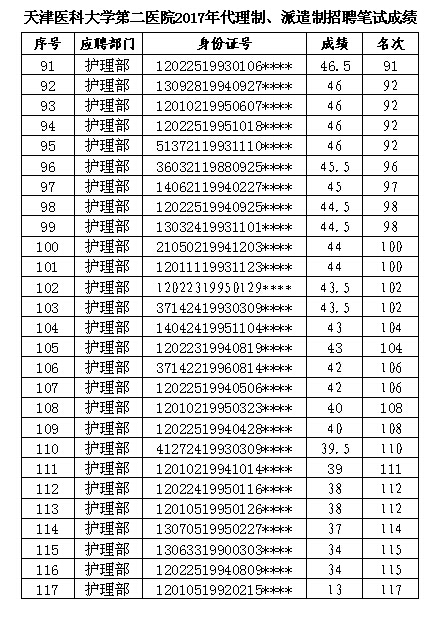 天津医科大学第二医院2017年代理制、派遣制招聘笔试成绩

| 序号 | 应聘部门 | 身份证号 | 成绩 | 名次 |
|---|---|---|---|---|
| 91 | 护理部 | 12022519930106**** | 46.5 | 91 |
| 92 | 护理部 | 13092819940927**** | 46 | 92 |
| 93 | 护理部 | 12010219950607**** | 46 | 92 |
| 94 | 护理部 | 12022519951018**** | 46 | 92 |
| 95 | 护理部 | 51372119931110**** | 46 | 92 |
| 96 | 护理部 | 36032119880925**** | 45.5 | 96 |
| 97 | 护理部 | 14062119940227**** | 45 | 97 |
| 98 | 护理部 | 12022519940925**** | 44.5 | 98 |
| 99 | 护理部 | 13032419931101**** | 44.5 | 98 |
| 100 | 护理部 | 21050219941203**** | 44 | 100 |
| 101 | 护理部 | 12011119931123**** | 44 | 100 |
| 102 | 护理部 | 12022319950129**** | 43.5 | 102 |
| 103 | 护理部 | 37142419930309**** | 43.5 | 102 |
| 104 | 护理部 | 14042419951104**** | 43 | 104 |
| 105 | 护理部 | 12022319940819**** | 43 | 104 |
| 106 | 护理部 | 37142219960814**** | 42 | 106 |
| 107 | 护理部 | 12022519940506**** | 42 | 106 |
| 108 | 护理部 | 12010219950323**** | 40 | 108 |
| 109 | 护理部 | 12022519940428**** | 40 | 108 |
| 110 | 护理部 | 41272419930309**** | 39.5 | 110 |
| 111 | 护理部 | 12010219941014**** | 39 | 111 |
| 112 | 护理部 | 12022419950116**** | 38 | 112 |
| 113 | 护理部 | 12010519950126**** | 38 | 112 |
| 114 | 护理部 | 13070519950227**** | 37 | 114 |
| 115 | 护理部 | 13063319900303**** | 34 | 115 |
| 116 | 护理部 | 12022519940809**** | 34 | 115 |
| 117 | 护理部 | 12010519920215**** | 13 | 117 |